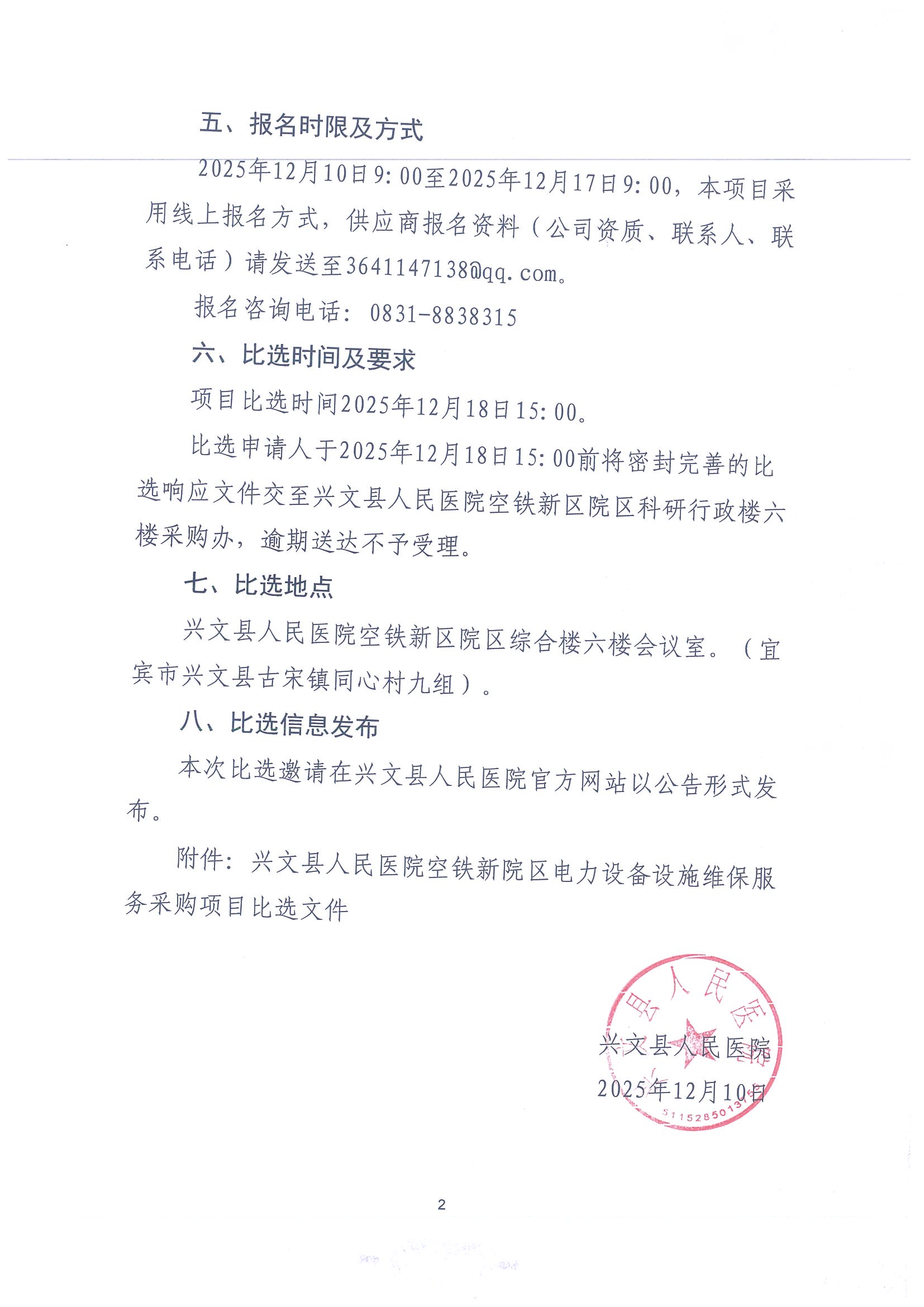 五、报名时限及方式

2025年12月10日9:00至2025年12月17日9:00，本项目采用线上报名方式，供应商报名资料（公司资质、联系人、联系电话）请发送至3641147138@qq.com。

报名咨询电话：0831-8838315

六、比选时间及要求

项目比选时间2025年12月18日15:00。

比选申请人于2025年12月18日15:00前将密封完善的比选响应文件交至兴文县人民医院空铁新区院区科研行政楼六楼采购办，逾期送达不予受理。

七、比选地点

兴文县人民医院空铁新区院区综合楼六楼会议室。（宜宾市兴文县古宋镇同心村九组）。

八、比选信息发布

本次比选邀请在兴文县人民医院官方网站以公告形式发布。

附件：兴文县人民医院空铁新院区电力设备设施维保服务采购项目比选文件

县人民医

兴文县人民医院

2025年12月10日

5115285013

2